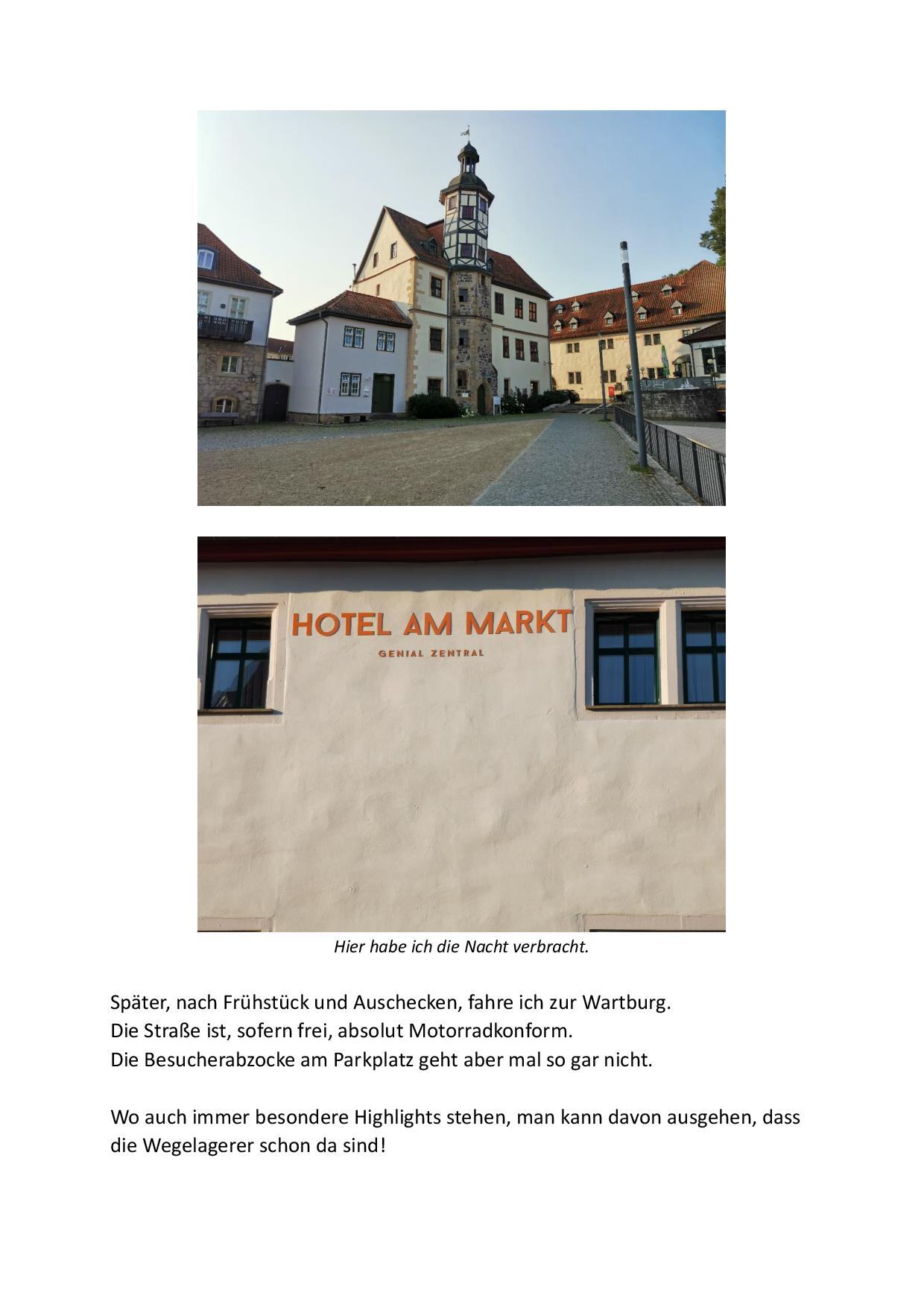 HOTEL AM MARKT
GENIAL ZENTRAL

Hier habe ich die Nacht verbracht.

Später, nach Frühstück und Auschecken, fahre ich zur Wartburg.
Die Straße ist, sofern frei, absolut Motorradkonform.
Die Besucherabzocke am Parkplatz geht aber mal so gar nicht.

Wo auch immer besondere Highlights stehen, man kann davon ausgehen, dass die Wegelagerer schon da sind!